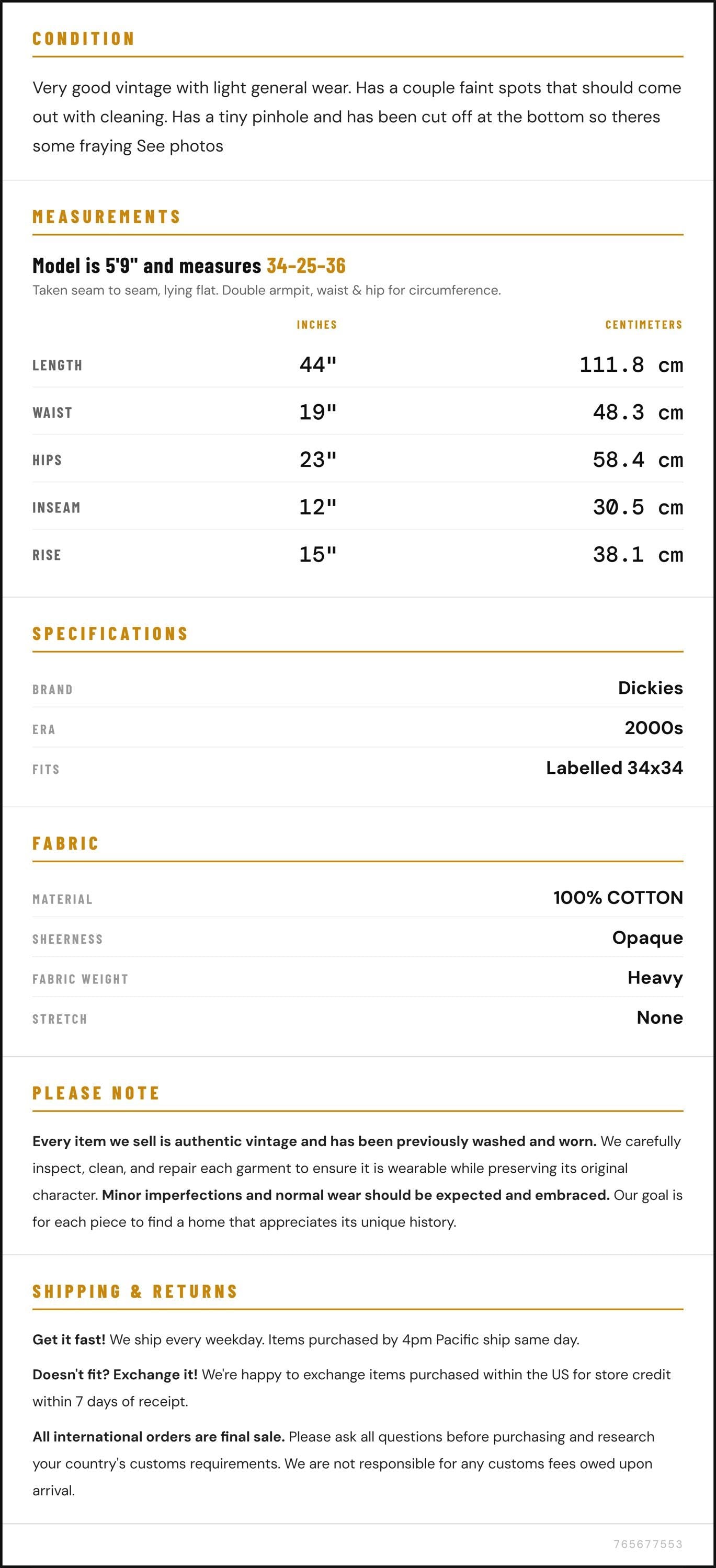 CONDITION

Very good vintage with light general wear. Has a couple faint spots that should come out with cleaning. Has a tiny pinhole and has been cut off at the bottom so theres some fraying See photos

MEASUREMENTS

Model is 5'9" and measures 34-25-36

Taken seam to seam, lying flat. Double armpit, waist & hip for circumference.

|  | INCHES | CENTIMETERS |
|---|---|---|
| LENGTH | 44" | 111.8 cm |
| WAIST | 19" | 48.3 cm |
| HIPS | 23" | 58.4 cm |
| INSEAM | 12" | 30.5 cm |
| RISE | 15" | 38.1 cm |

SPECIFICATIONS

BRAND
Dickies

ERA
2000s

FITS
Labelled 34x34

FABRIC

MATERIAL
100% COTTON

SHEERNESS
Opaque

FABRIC WEIGHT
Heavy

STRETCH
None

PLEASE NOTE

Every item we sell is authentic vintage and has been previously washed and worn. We carefully inspect, clean, and repair each garment to ensure it is wearable while preserving its original character. Minor imperfections and normal wear should be expected and embraced. Our goal is for each piece to find a home that appreciates its unique history.

SHIPPING & RETURNS

Get it fast! We ship every weekday. Items purchased by 4pm Pacific ship same day.

Doesn't fit? Exchange it! We're happy to exchange items purchased within the US for store credit within 7 days of receipt.

All international orders are final sale. Please ask all questions before purchasing and research your country's customs requirements. We are not responsible for any customs fees owed upon arrival.

765677553